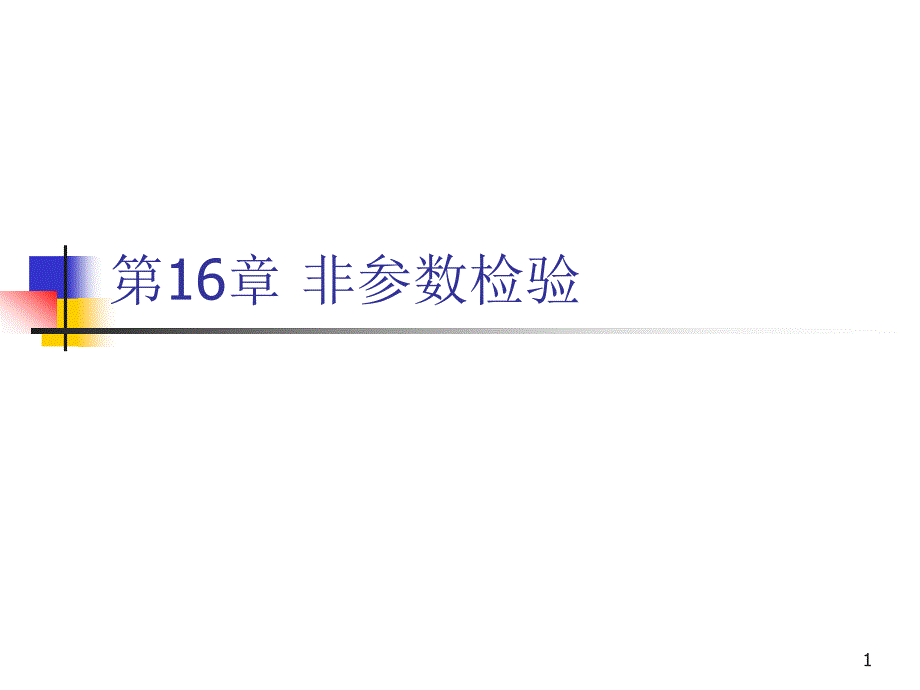 第16章 非参数检验

1